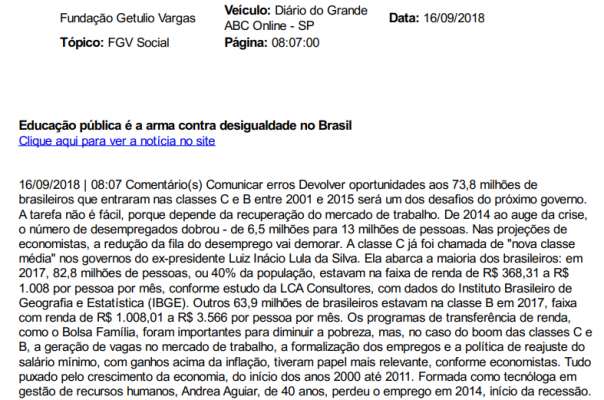 Fundação Getulio Vargas

Veículo: Diário do Grande ABC Online - SP

Data: 16/09/2018

Tópico: FGV Social

Página: 08:07:00

Educação pública é a arma contra desigualdade no Brasil
Clique aqui para ver a notícia no site

16/09/2018 | 08:07 Comentário(s) Comunicar erros Devolver oportunidades aos 73,8 milhões de brasileiros que entraram nas classes C e B entre 2001 e 2015 será um dos desafios do próximo governo. A tarefa não é fácil, porque depende da recuperação do mercado de trabalho. De 2014 ao auge da crise, o número de desempregados dobrou - de 6,5 milhões para 13 milhões de pessoas. Nas projeções de economistas, a redução da fila do desemprego vai demorar. A classe C já foi chamada de "nova classe média" nos governos do ex-presidente Luiz Inácio Lula da Silva. Ela abarca a maioria dos brasileiros: em 2017, 82,8 milhões de pessoas, ou 40% da população, estavam na faixa de renda de R$ 368,31 a R$ 1.008 por pessoa por mês, conforme estudo da LCA Consultores, com dados do Instituto Brasileiro de Geografia e Estatística (IBGE). Outros 63,9 milhões de brasileiros estavam na classe B em 2017, faixa com renda de R$ 1.008,01 a R$ 3.566 por pessoa por mês. Os programas de transferência de renda, como o Bolsa Família, foram importantes para diminuir a pobreza, mas, no caso do boom das classes C e B, a geração de vagas no mercado de trabalho, a formalização dos empregos e a política de reajuste do salário mínimo, com ganhos acima da inflação, tiveram papel mais relevante, conforme economistas. Tudo puxado pelo crescimento da economia, do início dos anos 2000 até 2011. Formada como tecnóloga em gestão de recursos humanos, Andrea Aguiar, de 40 anos, perdeu o emprego em 2014, início da recessão.